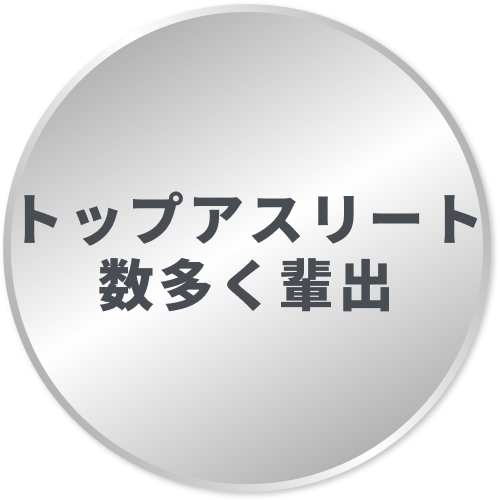 トップアスリート
数多く輩出